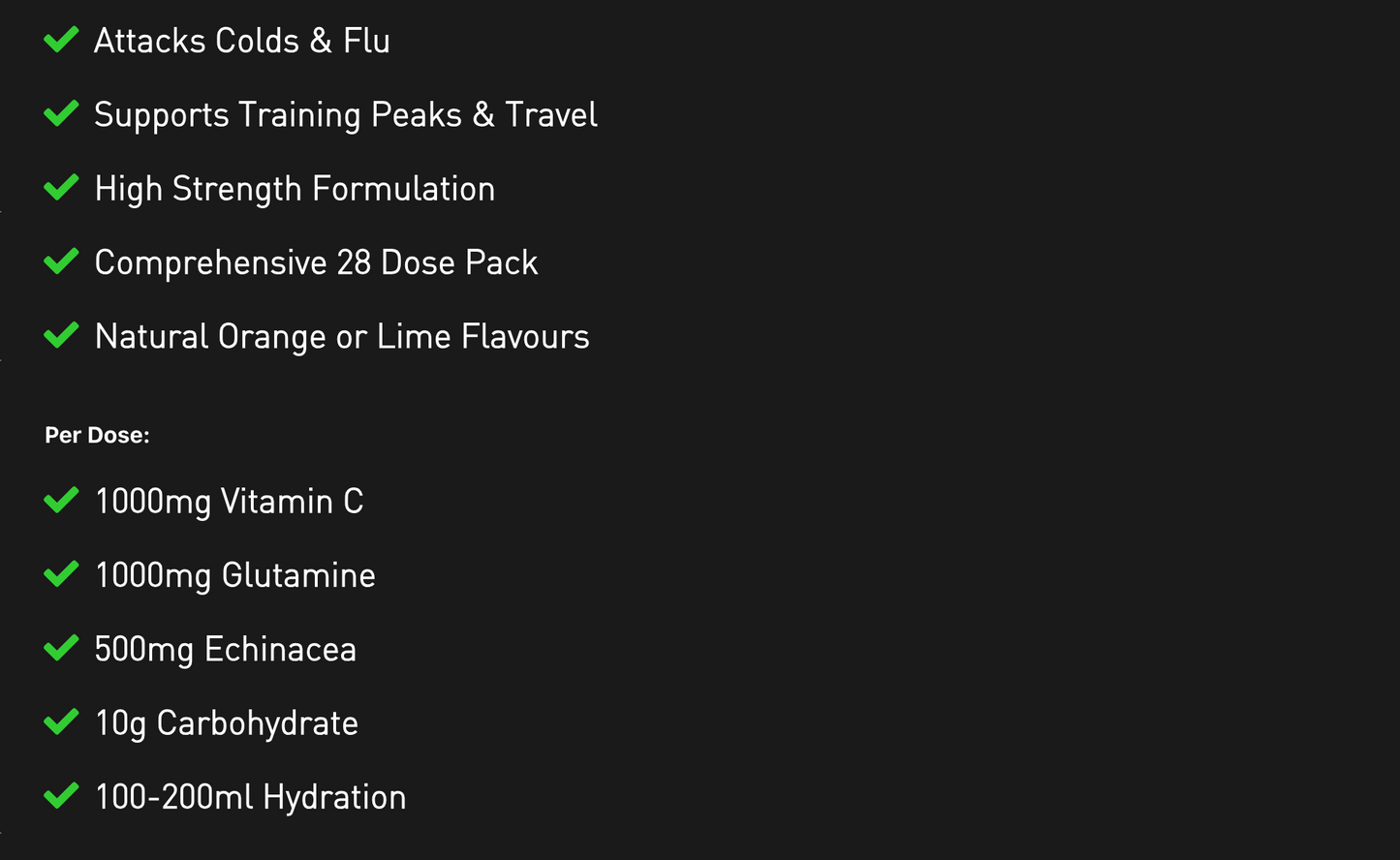 ✓ Attacks Colds & Flu

✓ Supports Training Peaks & Travel

✓ High Strength Formulation

✓ Comprehensive 28 Dose Pack

✓ Natural Orange or Lime Flavours

Per Dose:

✓ 1000mg Vitamin C

✓ 1000mg Glutamine

✓ 500mg Echinacea

✓ 10g Carbohydrate

✓ 100-200ml Hydration